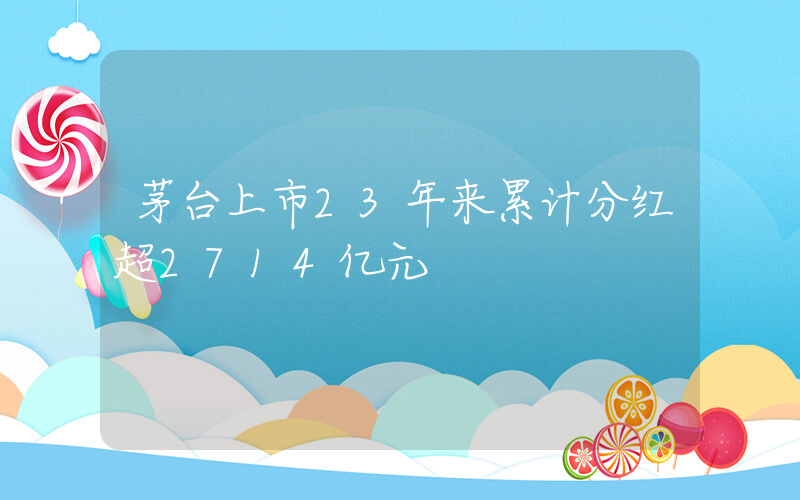 茅台上市23年来累计分红超2714亿元